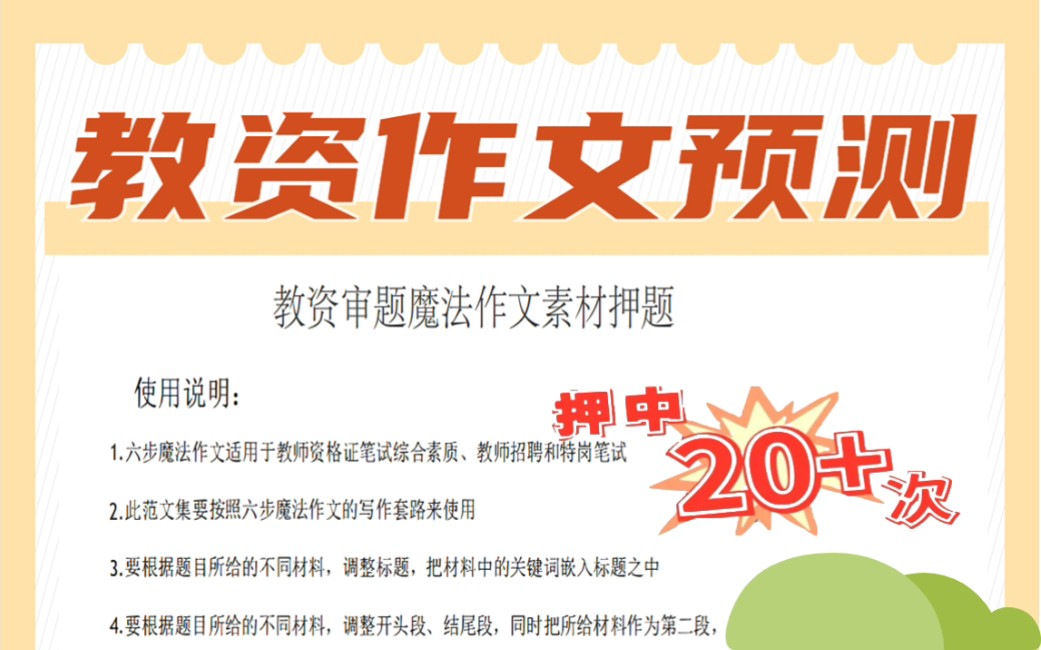 教资作文预测

教资审题魔法作文素材押题

使用说明：

押中 20+次

1.六步魔法作文适用于教师资格证笔试综合素质、教师招聘和特岗笔试

2.此范文集要按照六步魔法作文的写作套路来使用

3.要根据题目所给的不同材料，调整标题，把材料中的关键词嵌入标题之中

4.要根据题目所给的不同材料，调整开头段、结尾段，同时把所给材料作为第二段，